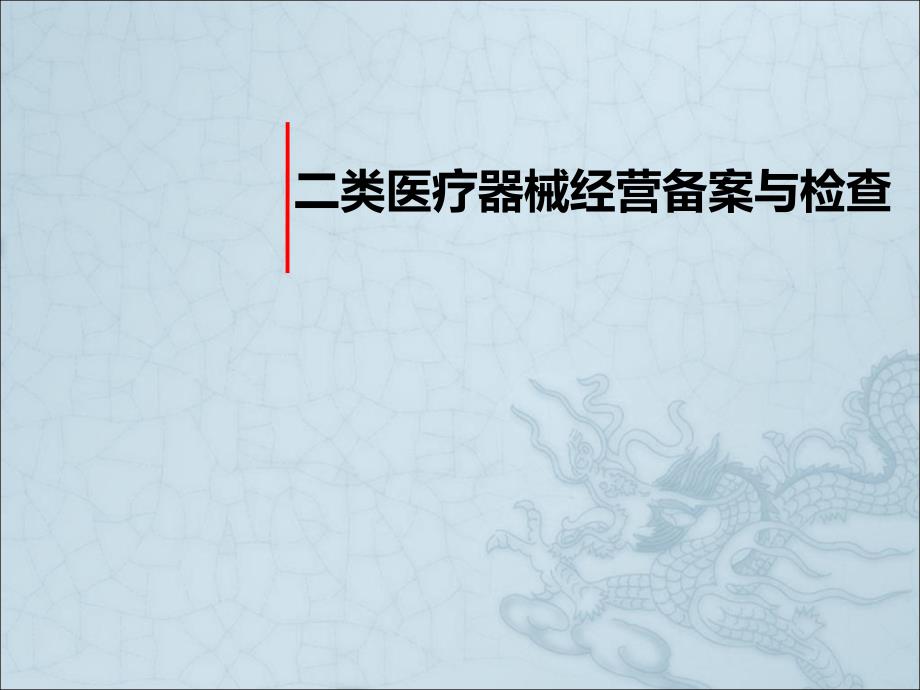 二类医疗器械经营备案与检查